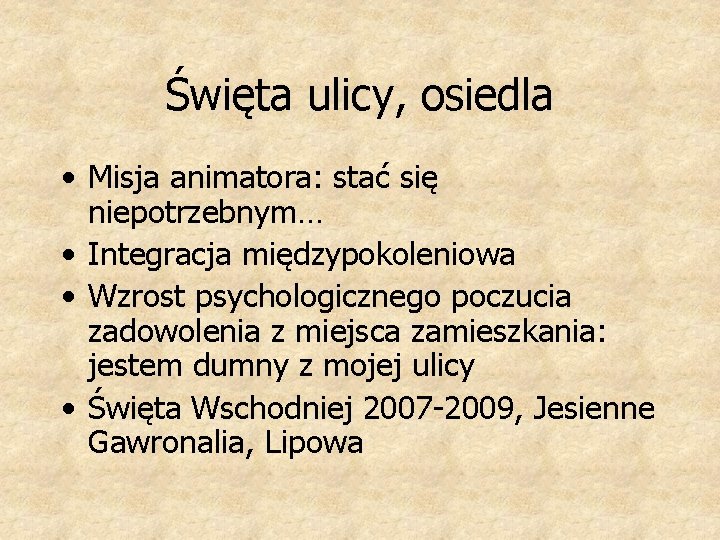 Święta ulicy, osiedla

• Misja animatora: stać się niepotrzebnym…
• Integracja międzypokoleniowa
• Wzrost psychologicznego poczucia zadowolenia z miejsca zamieszkania: jestem dumny z mojej ulicy
• Święta Wschodniej 2007-2009, Jesienne Gawronalia, Lipowa